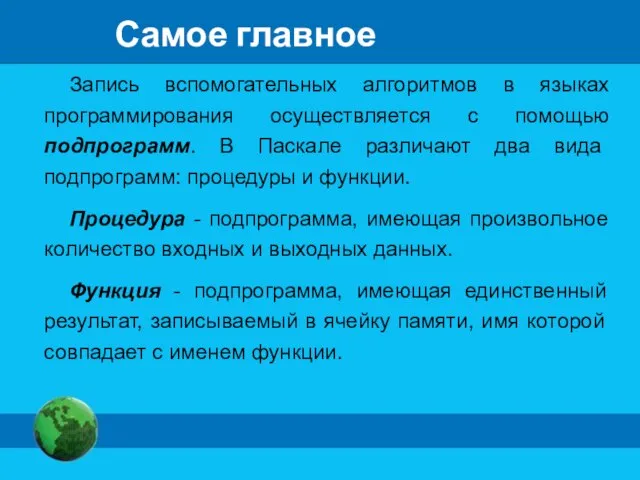 Самое главное

Запись вспомогательных алгоритмов в языках программирования осуществляется с помощью подпрограмм. В Паскале различают два вида подпрограмм: процедуры и функции.

Процедура - подпрограмма, имеющая произвольное количество входных и выходных данных.

Функция - подпрограмма, имеющая единственный результат, записываемый в ячейку памяти, имя которой совпадает с именем функции.